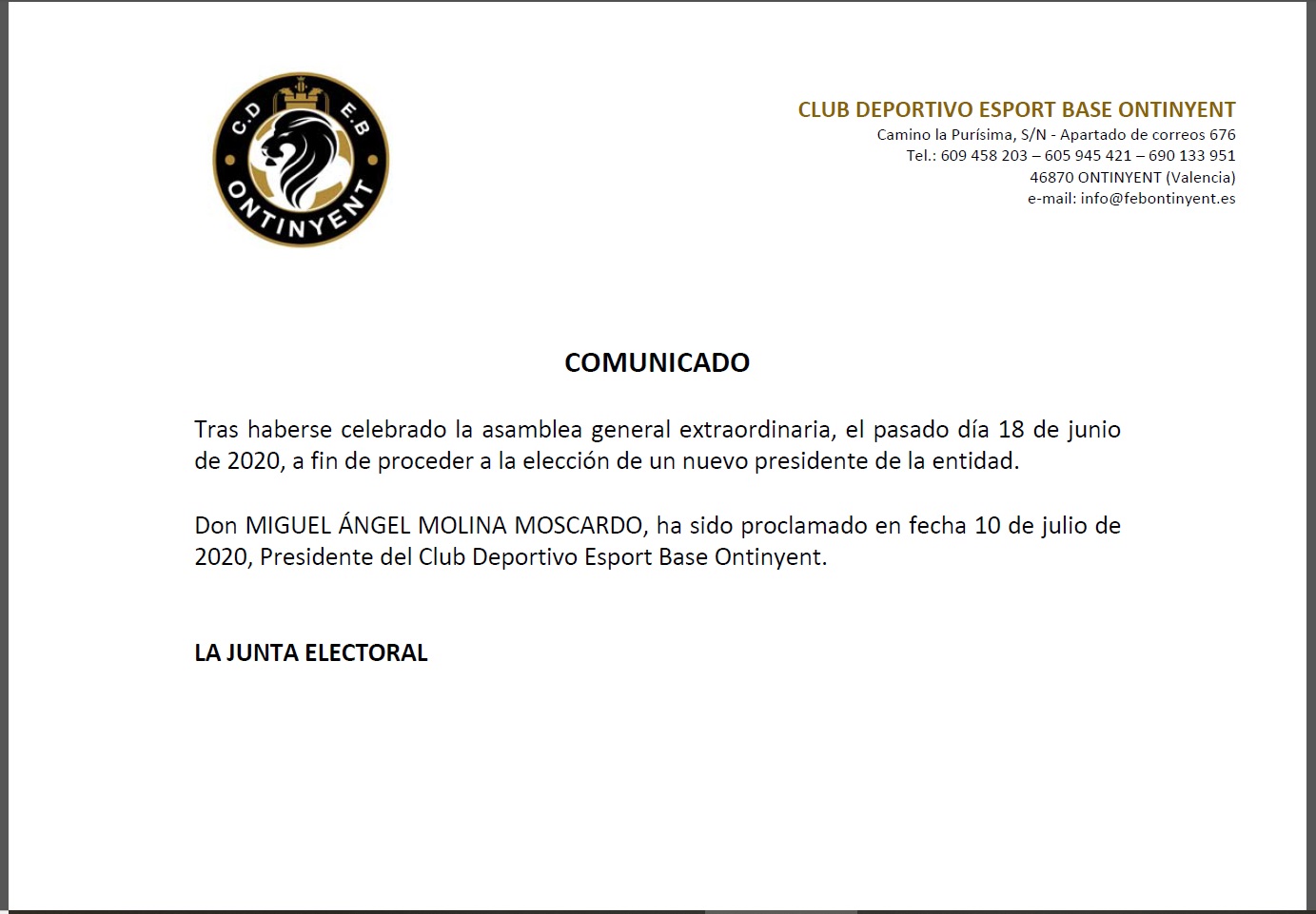 C.D E.B
ONTINYENT

CLUB DEPORTIVO ESPORT BASE ONTINYENT
Camino la Purísima, S/N - Apartado de correos 676
Tel.: 609 458 203 – 605 945 421 – 690 133 951
46870 ONTINYENT (Valencia)
e-mail: info@febontinyent.es

COMUNICADO

Tras haberse celebrado la asamblea general extraordinaria, el pasado día 18 de junio de 2020, a fin de proceder a la elección de un nuevo presidente de la entidad.

Don MIGUEL ÁNGEL MOLINA MOSCARDO, ha sido proclamado en fecha 10 de julio de 2020, Presidente del Club Deportivo Esport Base Ontinyent.

LA JUNTA ELECTORAL